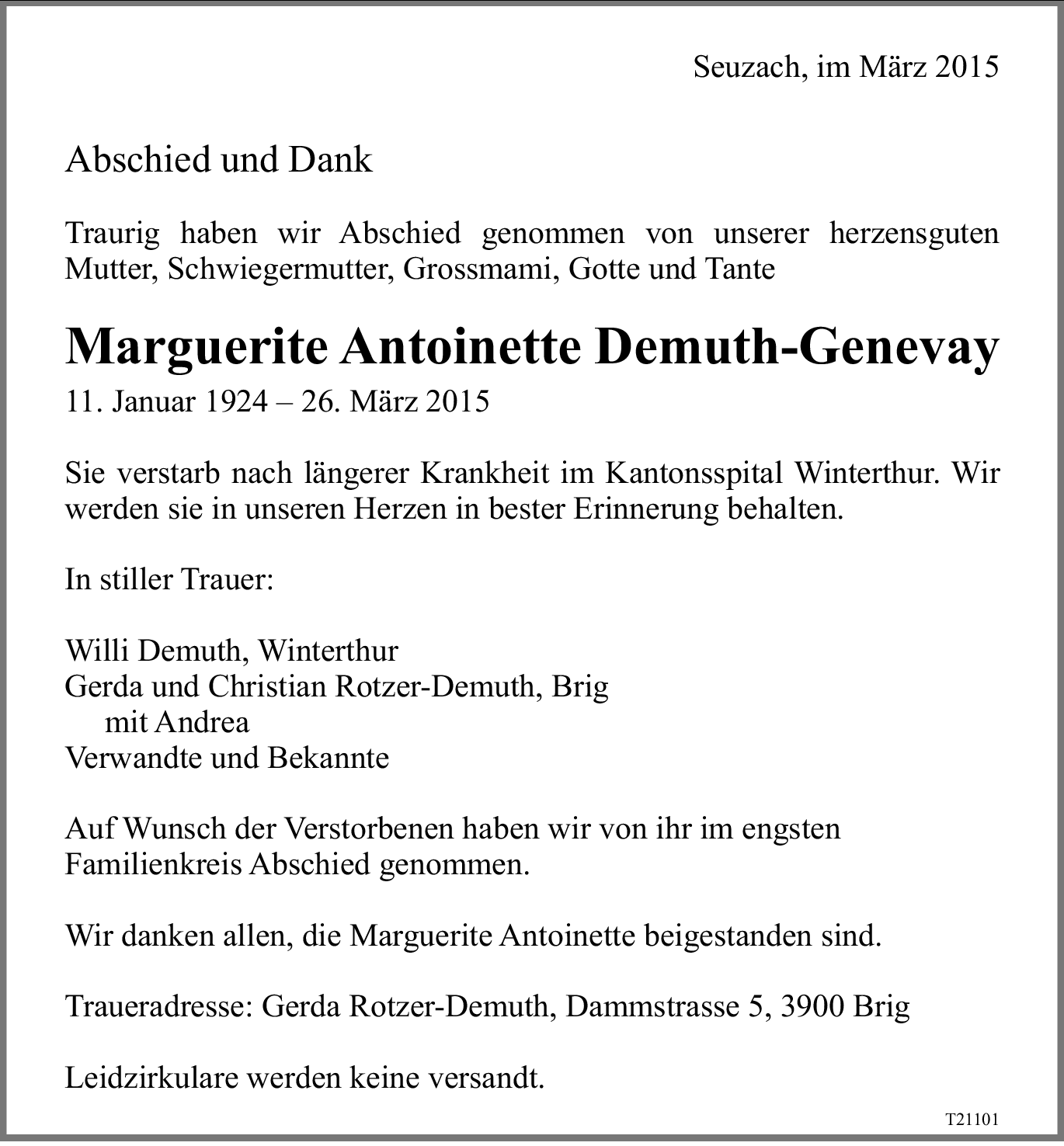 Seuzach, im März 2015

Abschied und Dank

Traurig haben wir Abschied genommen von unserer herzensguten Mutter, Schwiegermutter, Grossmami, Gotte und Tante

Marguerite Antoinette Demuth-Genevay

11. Januar 1924 – 26. März 2015

Sie verstarb nach längerer Krankheit im Kantonsspital Winterthur. Wir werden sie in unseren Herzen in bester Erinnerung behalten.

In stiller Trauer:

Willi Demuth, Winterthur
Gerda und Christian Rotzer-Demuth, Brig
mit Andrea
Verwandte und Bekannte

Auf Wunsch der Verstorbenen haben wir von ihr im engsten Familienkreis Abschied genommen.

Wir danken allen, die Marguerite Antoinette beigestanden sind.

Traueradresse: Gerda Rotzer-Demuth, Dammstrasse 5, 3900 Brig

Leidzirkulare werden keine versandt.

T21101